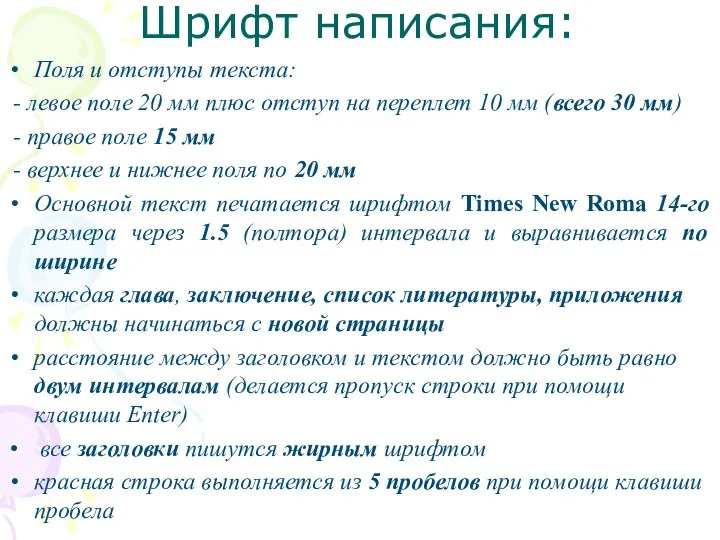 Шрифт написания:

• Поля и отступы текста:

- левое поле 20 мм плюс отступ на переплет 10 мм (всего 30 мм)

- правое поле 15 мм

- верхнее и нижнее поля по 20 мм

• Основной текст печатается шрифтом Times New Roma 14-го размера через 1.5 (полтора) интервала и выравнивается по ширине

• каждая глава, заключение, список литературы, приложения должны начинаться с новой страницы

• расстояние между заголовком и текстом должно быть равно двум интервалам (делается пропуск строки при помощи клавиши Enter)

• все заголовки пишутся жирным шрифтом

• красная строка выполняется из 5 пробелов при помощи клавиши пробела